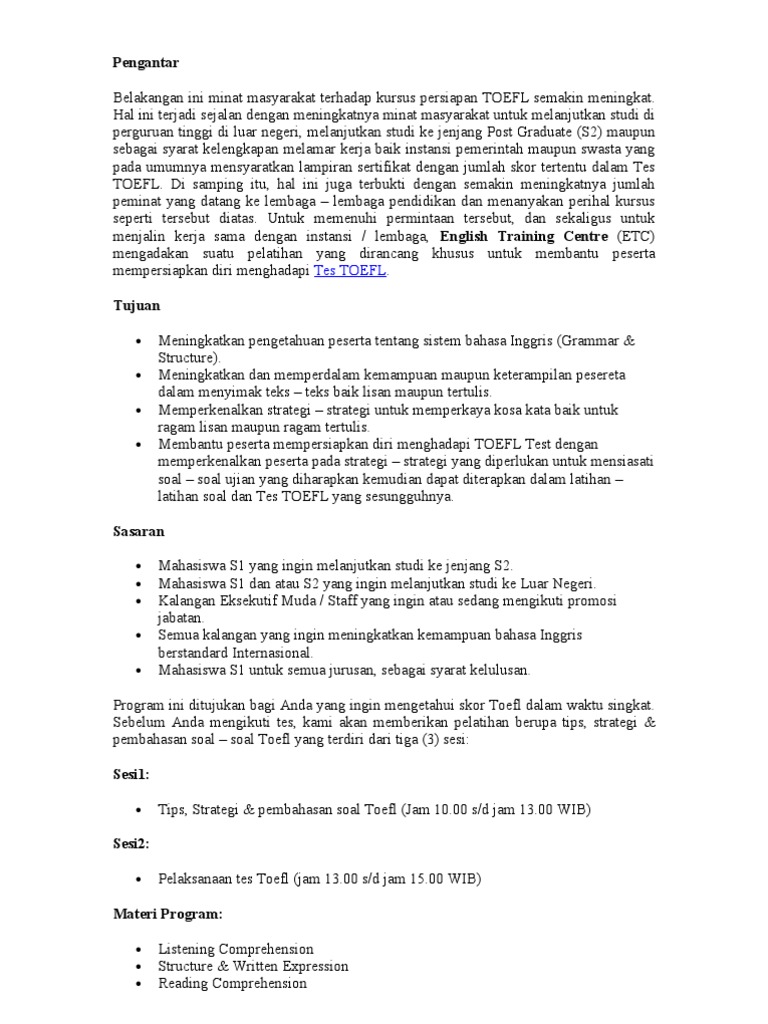 Pengantar

Belakangan ini minat masyarakat terhadap kursus persiapan TOEFL semakin meningkat. Hal ini terjadi sejalan dengan meningkatnya minat masyarakat untuk melanjutkan studi di perguruan tinggi di luar negeri, melanjutkan studi ke jenjang Post Graduate (S2) maupun sebagai syarat kelengkapan melamar kerja baik instansi pemerintah maupun swasta yang pada umumnya mensyaratkan lampiran sertifikat dengan jumlah skor tertentu dalam Tes TOEFL. Di samping itu, hal ini juga terbukti dengan semakin meningkatnya jumlah peminat yang datang ke lembaga – lembaga pendidikan dan menanyakan perihal kursus seperti tersebut diatas. Untuk memenuhi permintaan tersebut, dan sekaligus untuk menjalin kerja sama dengan instansi / lembaga, English Training Centre (ETC) mengadakan suatu pelatihan yang dirancang khusus untuk membantu peserta mempersiapkan diri menghadapi Tes TOEFL.

Tujuan

• Meningkatkan pengetahuan peserta tentang sistem bahasa Inggris (Grammar & Structure).
• Meningkatkan dan memperdalam kemampuan maupun keterampilan pesereta dalam menyimak teks – teks baik lisan maupun tertulis.
• Memperkenalkan strategi – strategi untuk memperkaya kosa kata baik untuk ragam lisan maupun ragam tertulis.
• Membantu peserta mempersiapkan diri menghadapi TOEFL Test dengan memperkenalkan peserta pada strategi – strategi yang diperlukan untuk mensiasati soal – soal ujian yang diharapkan kemudian dapat diterapkan dalam latihan – latihan soal dan Tes TOEFL yang sesungguhnya.

Sasaran

• Mahasiswa S1 yang ingin melanjutkan studi ke jenjang S2.
• Mahasiswa S1 dan atau S2 yang ingin melanjutkan studi ke Luar Negeri.
• Kalangan Eksekutif Muda / Staff yang ingin atau sedang mengikuti promosi jabatan.
• Semua kalangan yang ingin meningkatkan kemampuan bahasa Inggris berstandard Internasional.
• Mahasiswa S1 untuk semua jurusan, sebagai syarat kelulusan.

Program ini ditujukan bagi Anda yang ingin mengetahui skor Toefl dalam waktu singkat. Sebelum Anda mengikuti tes, kami akan memberikan pelatihan berupa tips, strategi & pembahasan soal – soal Toefl yang terdiri dari tiga (3) sesi:

Sesi1:

• Tips, Strategi & pembahasan soal Toefl (Jam 10.00 s/d jam 13.00 WIB)

Sesi2:

• Pelaksanaan tes Toefl (jam 13.00 s/d jam 15.00 WIB)

Materi Program:

• Listening Comprehension
• Structure & Written Expression
• Reading Comprehension